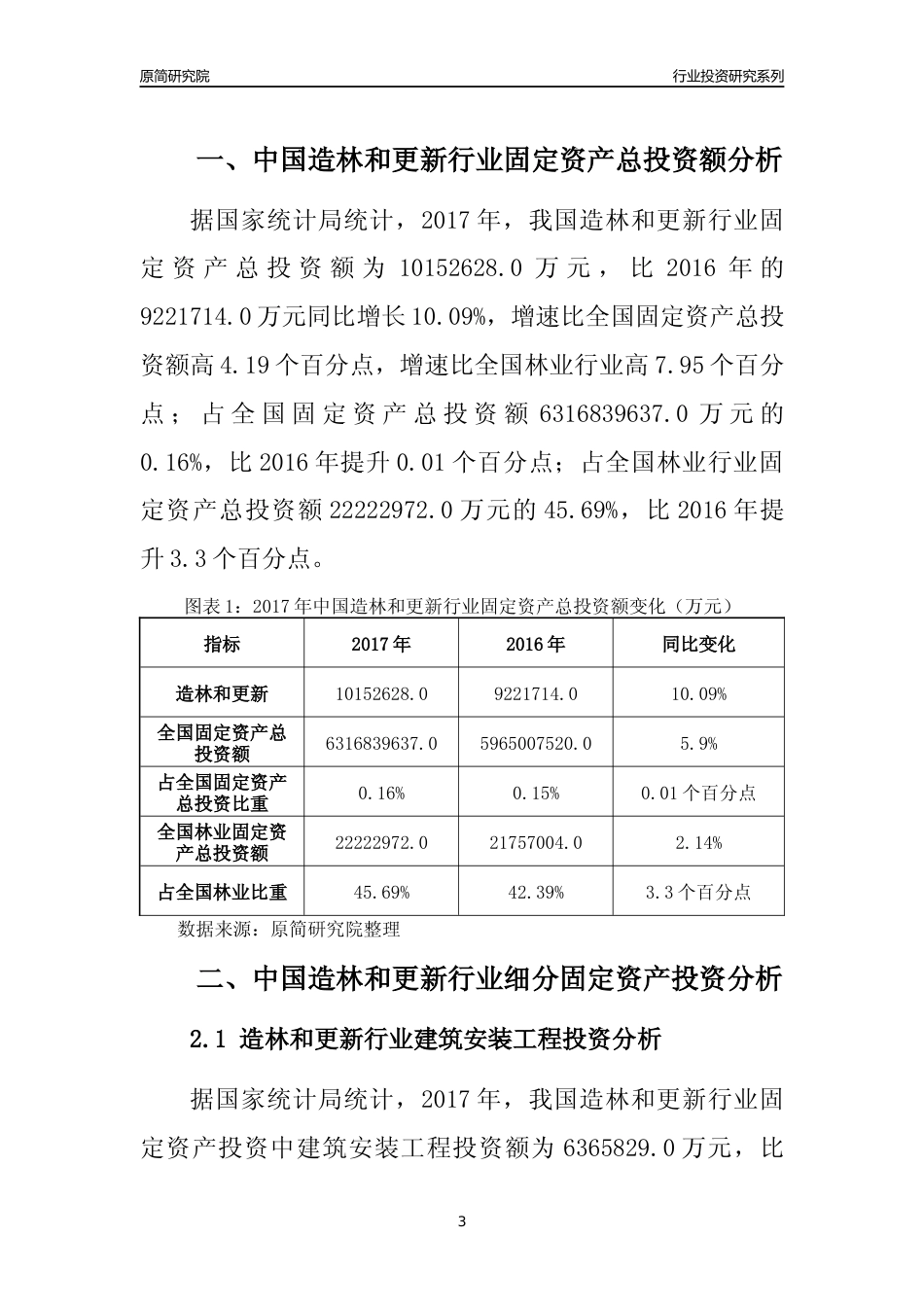 原简研究院

行业投资研究系列

一、中国造林和更新行业固定资产总投资额分析

据国家统计局统计，2017年，我国造林和更新行业固定资产总投资额为10152628.0万元，比2016年的9221714.0万元同比增长10.09%，增速比全国固定资产总投资额高4.19个百分点，增速比全国林业行业高7.95个百分点；占全国固定资产总投资额6316839637.0万元的0.16%，比2016年提升0.01个百分点；占全国林业行业固定资产总投资额22222972.0万元的45.69%，比2016年提升3.3个百分点。

图表1：2017年中国造林和更新行业固定资产总投资额变化（万元）

| 指标 | 2017年 | 2016年 | 同比变化 |
|---|---|---|---|
| 造林和更新 | 10152628.0 | 9221714.0 | 10.09% |
| 全国固定资产总投资额 | 6316839637.0 | 5965007520.0 | 5.9% |
| 占全国固定资产总投资比重 | 0.16% | 0.15% | 0.01个百分点 |
| 全国林业固定资产总投资额 | 22222972.0 | 21757004.0 | 2.14% |
| 占全国林业比重 | 45.69% | 42.39% | 3.3个百分点 |

数据来源：原简研究院整理

二、中国造林和更新行业细分固定资产投资分析

2.1 造林和更新行业建筑安装工程投资分析

据国家统计局统计，2017年，我国造林和更新行业固定资产投资中建筑安装工程投资额为6365829.0万元，比

3